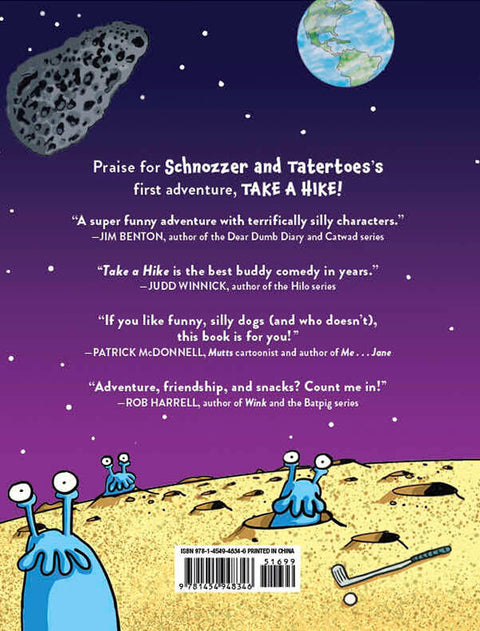 Praise for Schnozzer and Tatertoes's first adventure, TAKE A HIKE!

"A super funny adventure with terrifically silly characters."
—JIM BENTON, author of the Dear Dumb Diary and Catwad series

"Take a Hike is the best buddy comedy in years."
—JUDD WINNICK, author of the Hilo series

"If you like funny, silly dogs (and who doesn't), this book is for you!"
—PATRICK McDONNELL, Mutts cartoonist and author of Me . . . Jane

"Adventure, friendship, and snacks? Count me in!"
—ROB HARRELL, author of Wink and the Batpig series

ISBN 978-1-4549-4834-6 PRINTED IN CHINA
51699
9 781454 948346